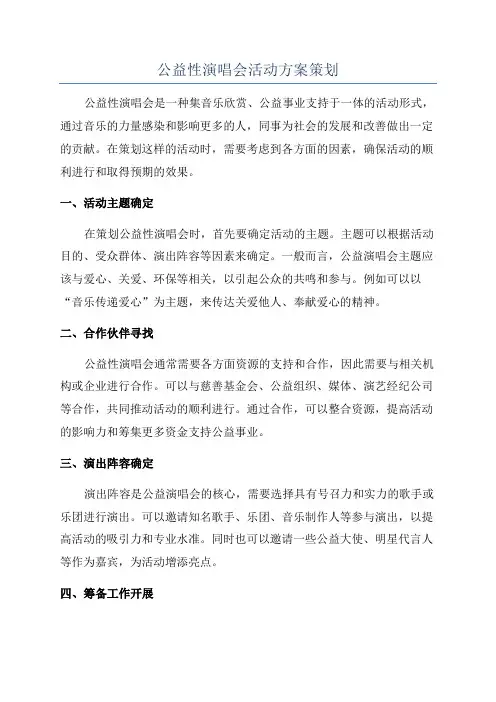 公益性演唱会活动方案策划

公益性演唱会是一种集音乐欣赏、公益事业支持于一体的活动形式，通过音乐的力量感染和影响更多的人，同事为社会的发展和改善做出一定的贡献。在策划这样的活动时，需要考虑到各方面的因素，确保活动的顺利进行和取得预期的效果。

一、活动主题确定

在策划公益性演唱会时，首先要确定活动的主题。主题可以根据活动目的、受众群体、演出阵容等因素来确定。一般而言，公益演唱会主题应该与爱心、关爱、环保等相关，以引起公众的共鸣和参与。例如可以以“音乐传递爱心”为主题，来传达关爱他人、奉献爱心的精神。

二、合作伙伴寻找

公益性演唱会通常需要各方面资源的支持和合作，因此需要与相关机构或企业进行合作。可以与慈善基金会、公益组织、媒体、演艺经纪公司等合作，共同推动活动的顺利进行。通过合作，可以整合资源，提高活动的影响力和筹集更多资金支持公益事业。

三、演出阵容确定

演出阵容是公益演唱会的核心，需要选择具有号召力和实力的歌手或乐团进行演出。可以邀请知名歌手、乐团、音乐制作人等参与演出，以提高活动的吸引力和专业水准。同时也可以邀请一些公益大使、明星代言人等作为嘉宾，为活动增添亮点。

四、筹备工作开展